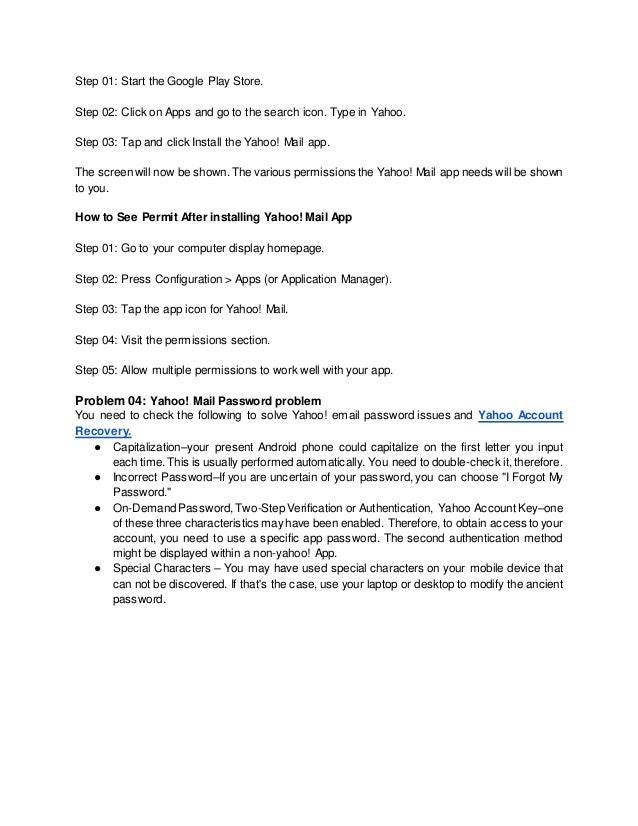 Step 01: Start the Google Play Store.

Step 02: Click on Apps and go to the search icon. Type in Yahoo.

Step 03: Tap and click Install the Yahoo! Mail app.

The screen will now be shown. The various permissions the Yahoo! Mail app needs will be shown to you.

How to See Permit After installing Yahoo! Mail App

Step 01: Go to your computer display homepage.

Step 02: Press Configuration > Apps (or Application Manager).

Step 03: Tap the app icon for Yahoo! Mail.

Step 04: Visit the permissions section.

Step 05: Allow multiple permissions to work well with your app.

Problem 04: Yahoo! Mail Password problem
You need to check the following to solve Yahoo! email password issues and Yahoo Account Recovery.

● Capitalization–your present Android phone could capitalize on the first letter you input each time. This is usually performed automatically. You need to double-check it, therefore.
● Incorrect Password–If you are uncertain of your password, you can choose "I Forgot My Password."
● On-Demand Password, Two-Step Verification or Authentication, Yahoo Account Key–one of these three characteristics may have been enabled. Therefore, to obtain access to your account, you need to use a specific app password. The second authentication method might be displayed within a non-yahoo! App.
● Special Characters – You may have used special characters on your mobile device that can not be discovered. If that's the case, use your laptop or desktop to modify the ancient password.